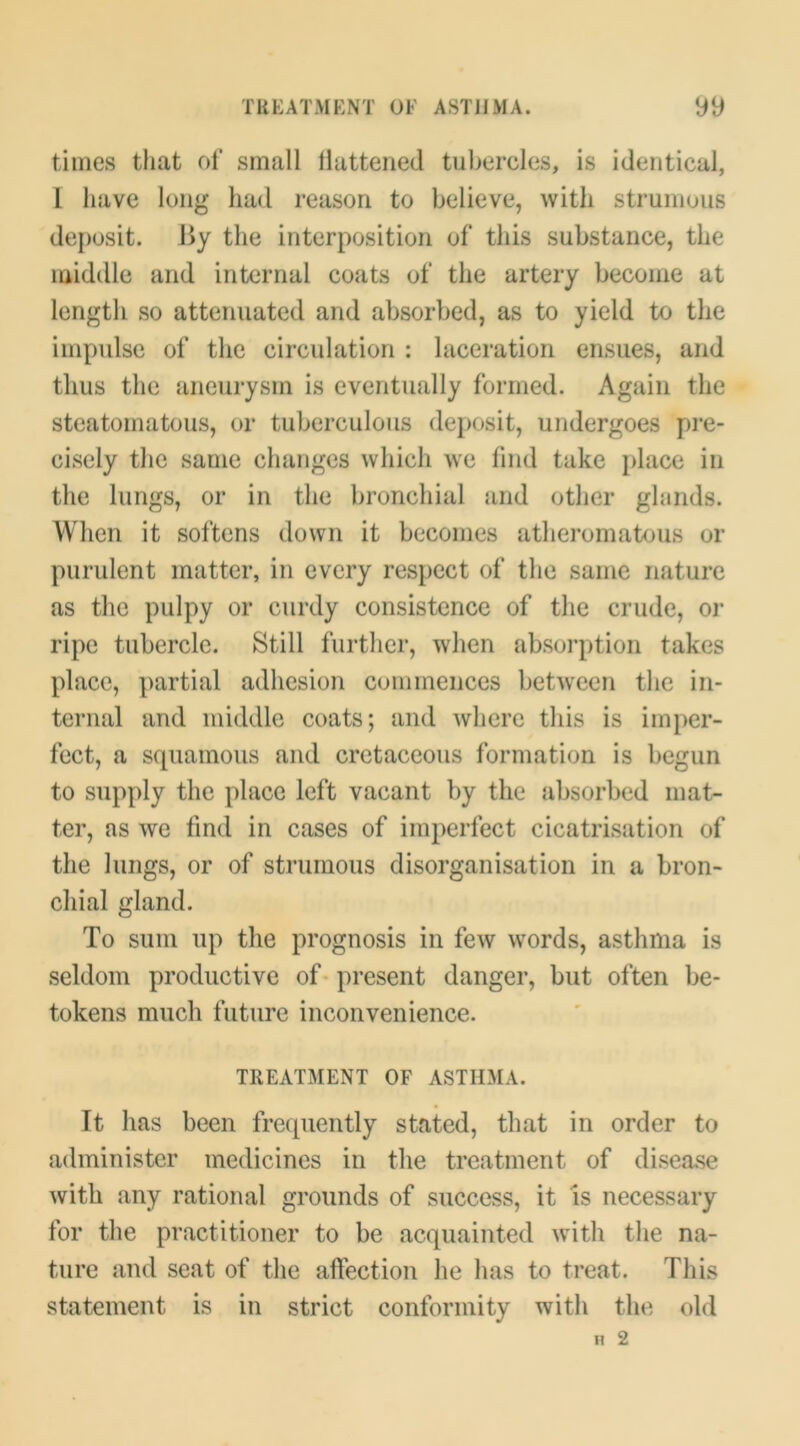 TREATMENT OF ASTHMA. 99

times that of small flattened tubercles, is identical, I have long had reason to believe, with strumous deposit. By the interposition of this substance, the middle and internal coats of the artery become at length so attenuated and absorbed, as to yield to the impulse of the circulation : laceration ensues, and thus the aneurysm is eventually formed. Again the steatomatous, or tuberculous deposit, undergoes precisely the same changes which we find take place in the lungs, or in the bronchial and other glands. When it softens down it becomes atheromatous or purulent matter, in every respect of the same nature as the pulpy or curdy consistence of the crude, or ripe tubercle. Still further, when absorption takes place, partial adhesion commences between the internal and middle coats; and where this is imperfect, a squamous and cretaceous formation is begun to supply the place left vacant by the absorbed matter, as we find in cases of imperfect cicatrisation of the lungs, or of strumous disorganisation in a bronchial gland.

To sum up the prognosis in few words, asthma is seldom productive of present danger, but often betokens much future inconvenience.

TREATMENT OF ASTHMA.

It has been frequently stated, that in order to administer medicines in the treatment of disease with any rational grounds of success, it is necessary for the practitioner to be acquainted with the nature and seat of the affection he has to treat. This statement is in strict conformity with the old

H 2